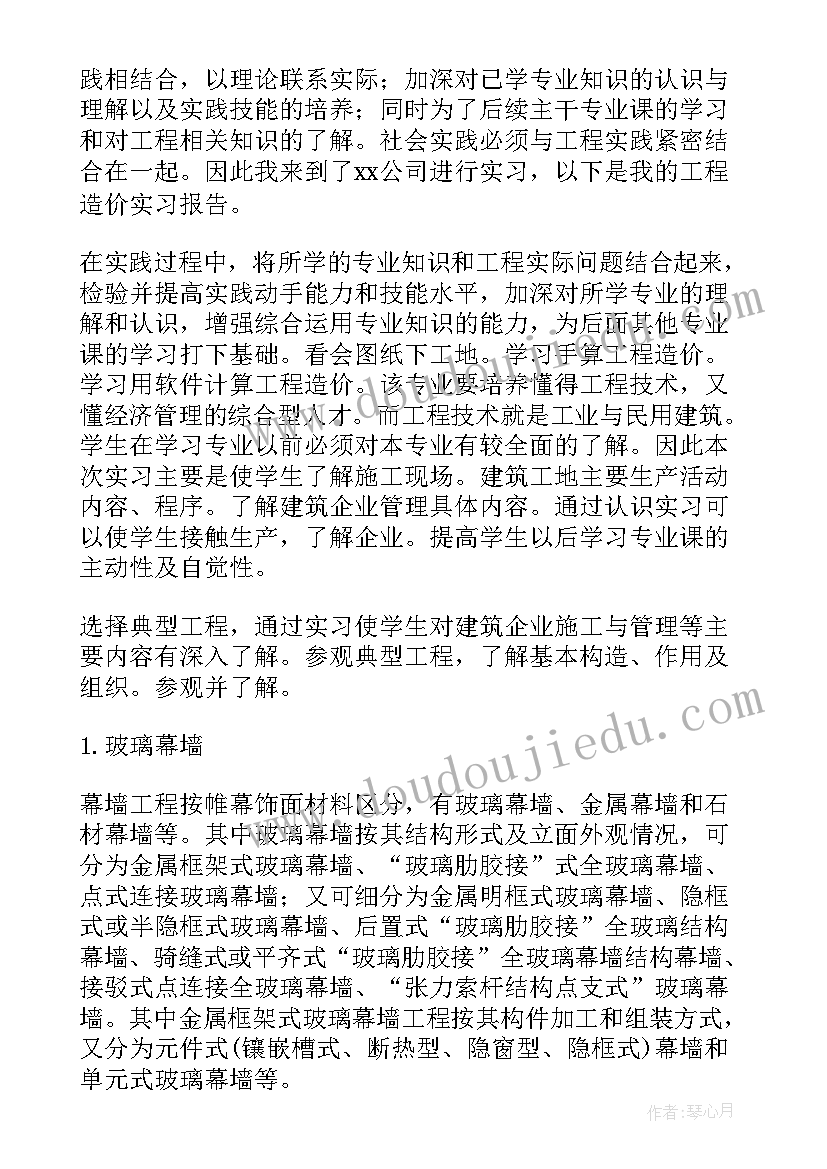 践相结合，以理论联系实际；加深对已学专业知识的认识与理解以及实践技能的培养；同时为了后续主干专业课的学习和对工程相关知识的了解。社会实践必须与工程实践紧密结合在一起。因此我来到了xx公司进行实习，以下是我的工程造价实习报告。

在实践过程中，将所学的专业知识和工程实际问题结合起来，检验并提高实践动手能力和技能水平，加深对所学专业的理解和认识，增强综合运用专业知识的能力，为后面其他专业课的学习打下基础。看会图纸下工地。学习手算工程造价。学习用软件计算工程造价。该专业要培养懂得工程技术，又懂经济管理的综合型人才。而工程技术就是工业与民用建筑。学生在学习专业以前必须对本专业有较全面的了解。因此本次实习主要是使学生了解施工现场。建筑工地主要生产活动内容、程序。了解建筑企业管理具体内容。通过认识实习可以使学生接触生产，了解企业。提高学生以后学习专业课的主动性及自觉性。

选择典型工程，通过实习使学生对建筑企业施工与管理等主要内容有深入了解。参观典型工程，了解基本构造、作用及组织。参观并了解。

1. 玻璃幕墙

幕墙工程按帷幕饰面材料区分，有玻璃幕墙、金属幕墙和石材幕墙等。其中玻璃幕墙按其结构形式及立面外观情况，可分为金属框架式玻璃幕墙、“玻璃肋胶接”式全玻璃幕墙、点式连接玻璃幕墙；又可细分为金属明框式玻璃幕墙、隐框式或半隐框式玻璃幕墙、后置式“玻璃肋胶接”全玻璃结构幕墙、骑缝式或平齐式“玻璃肋胶接”全玻璃幕墙结构幕墙、接驳式点连接全玻璃幕墙、“张力索杆结构点支式”玻璃幕墙。其中金属框架式玻璃幕墙工程按其构件加工和组装方式，又分为元件式(镶嵌槽式、断热型、隐窗型、隐框式)幕墙和单元式玻璃幕墙等。

www.doudoujiedu.com

作者：琴心月